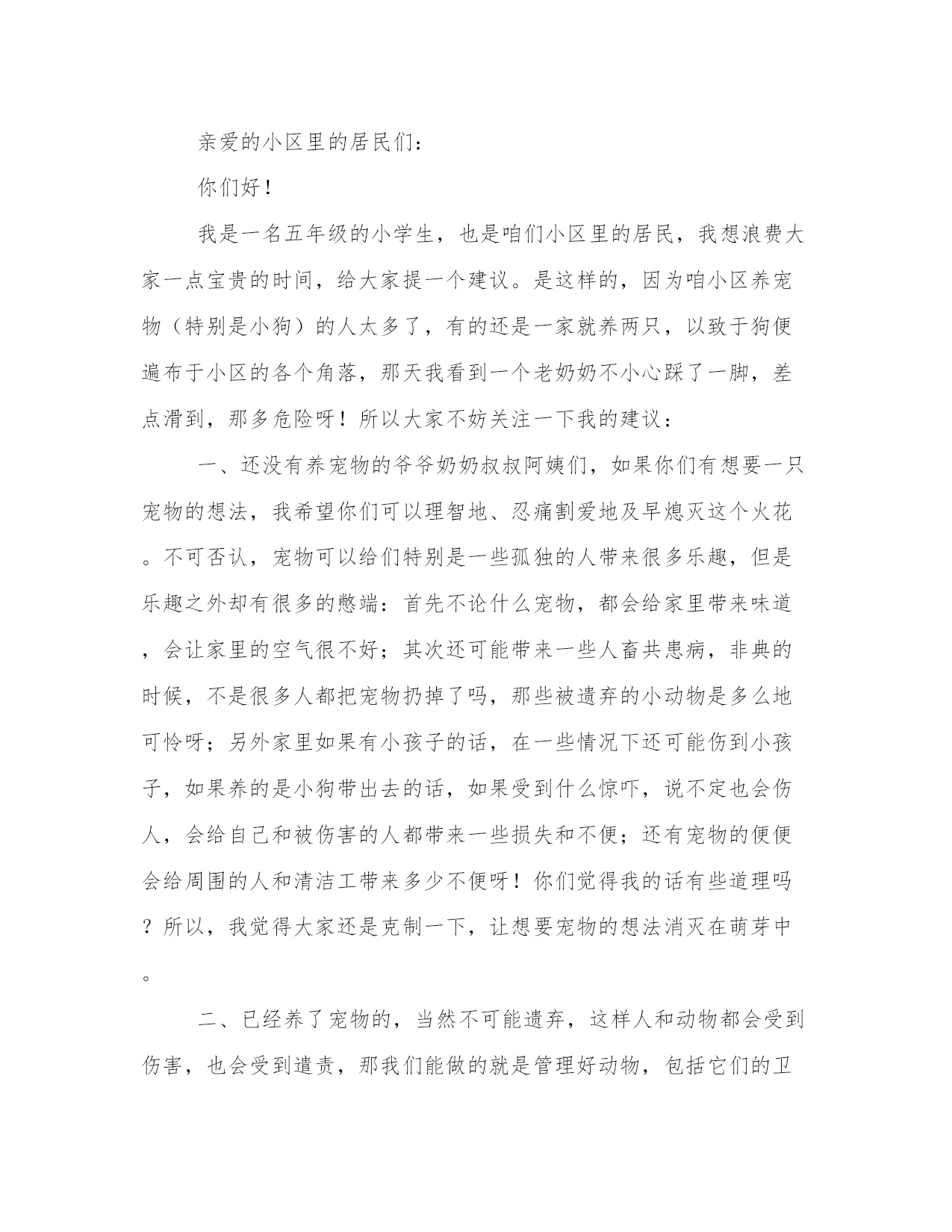 亲爱的小区里的居民们：

你们好！

我是一名五年级的小学生，也是咱们小区里的居民，我想浪费大家一点宝贵的时间，给大家提一个建议。是这样的，因为咱小区养宠物（特别是小狗）的人太多了，有的还是一家就养两只，以致于狗便遍布于小区的各个角落，那天我看到一个老奶奶不小心踩了一脚，差点滑到，那多危险呀！所以大家不妨关注一下我的建议：

一、还没有养宠物的爷爷奶奶叔叔阿姨们，如果你们有想要一只宠物的想法，我希望你们可以理智地、忍痛割爱地及早熄灭这个火花。不可否认，宠物可以给们特别是一些孤独的人带来很多乐趣，但是乐趣之外却有很多的憋端：首先不论什么宠物，都会给家里带来味道，会让家里的空气很不好；其次还可能带来一些人畜共患病，非典的时候，不是很多人都把宠物扔掉了吗，那些被遗弃的小动物是多么地可怜呀；另外家里如果有小孩子的话，在一些情况下还可能伤到小孩子，如果养的是小狗带出去的话，如果受到什么惊吓，说不定也会伤人，会给自己和被伤害的人都带来一些损失和不便；还有宠物的便便会给周围的人和清洁工带来多少不便呀！你们觉得我的话有些道理吗？所以，我觉得大家还是克制一下，让想要宠物的想法消灭在萌芽中。

二、已经养了宠物的，当然不可能遗弃，这样人和动物都会受到伤害，也会受到遣责，那我们能做的就是管理好动物，包括它们的卫